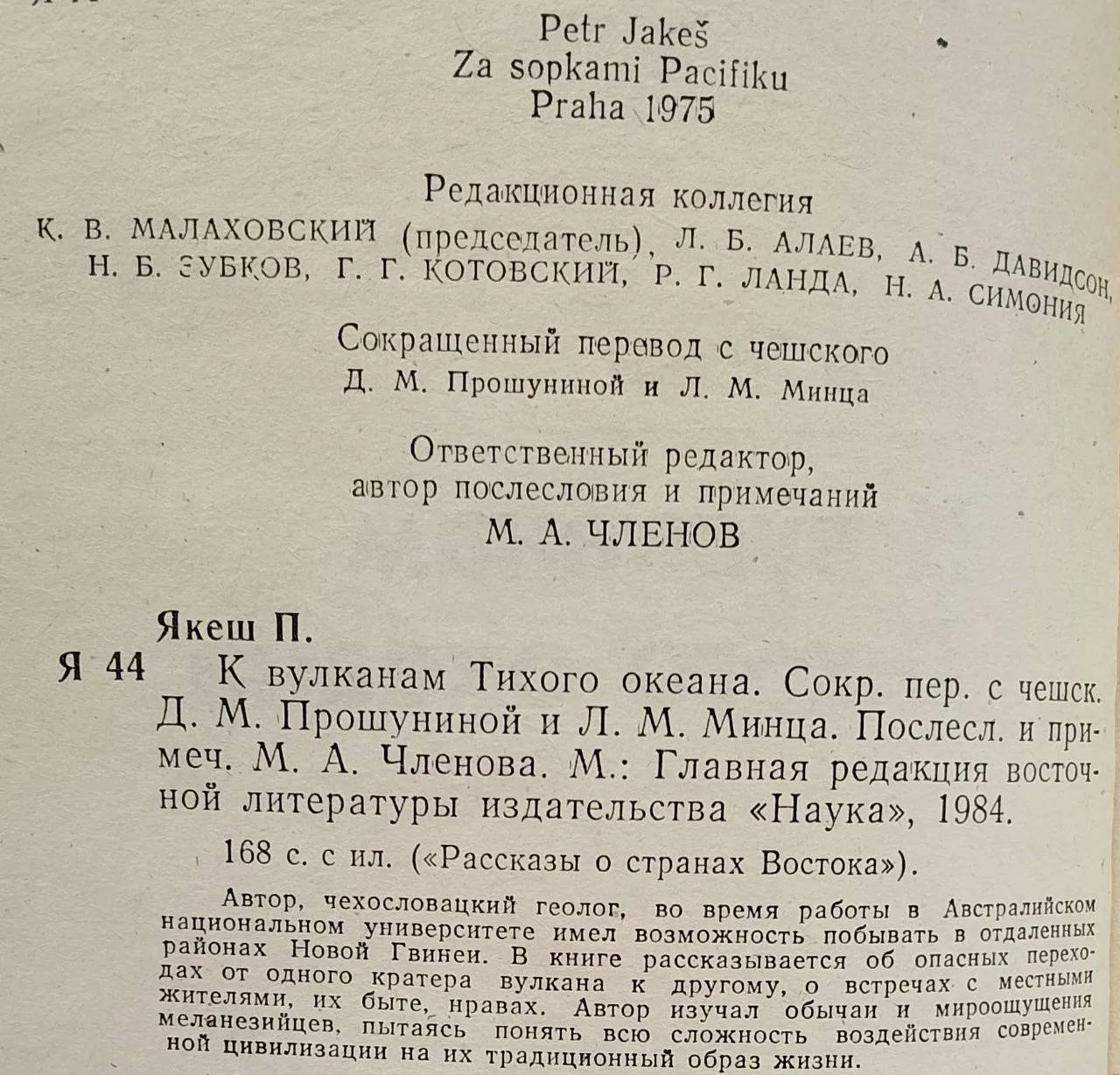 Petr Jakeš
Za sopkami Pacifiku
Praha 1975

Редакционная коллегия
К. В. МАЛАХОВСКИЙ (председатель), Л. Б. АЛАЕВ, А. Б. ДАВИДСОН, Н. Б. ЗУБКОВ, Г. Г. КОТОВСКИЙ, Р. Г. ЛАНДА, Н. А. СИМОНИЯ

Сокращенный перевод с чешского
Д. М. Прошуниной и Л. М. Минца

Ответственный редактор, автор послесловия и примечаний
М. А. ЧЛЕНОВ

Якеш П.
Я 44 К вулканам Тихого океана. Сокр. пер. с чешск. Д. М. Прошуниной и Л. М. Минца. Послесл. и примеч. М. А. Членова. М.: Главная редакция восточной литературы издательства «Наука», 1984.

168 с. с ил. («Рассказы о странах Востока»).

Автор, чехословацкий геолог, во время работы в Австралийском национальном университете имел возможность побывать в отдаленных районах Новой Гвинеи. В книге рассказывается об опасных переходах от одного кратера вулкана к другому, о встречах с местными жителями, их быте, нравах. Автор изучал обычаи и мироощущения меланезийцев, пытаясь понять всю сложность воздействия современной цивилизации на их традиционный образ жизни.